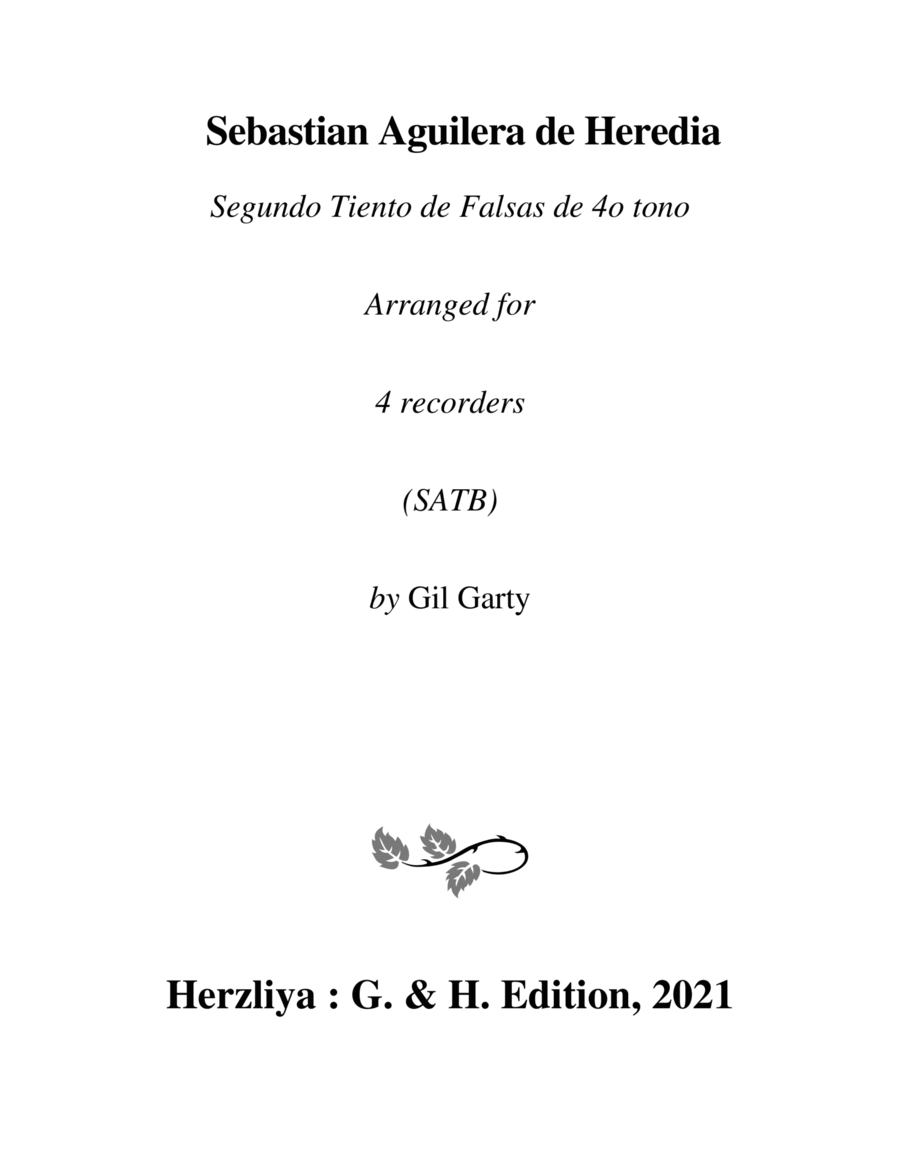 Sebastian Aguilera de Heredia

Segundo Tiento de Falsas de 4o tono

Arranged for

4 recorders

(SATB)

by Gil Garty

Herzliya : G. & H. Edition, 2021